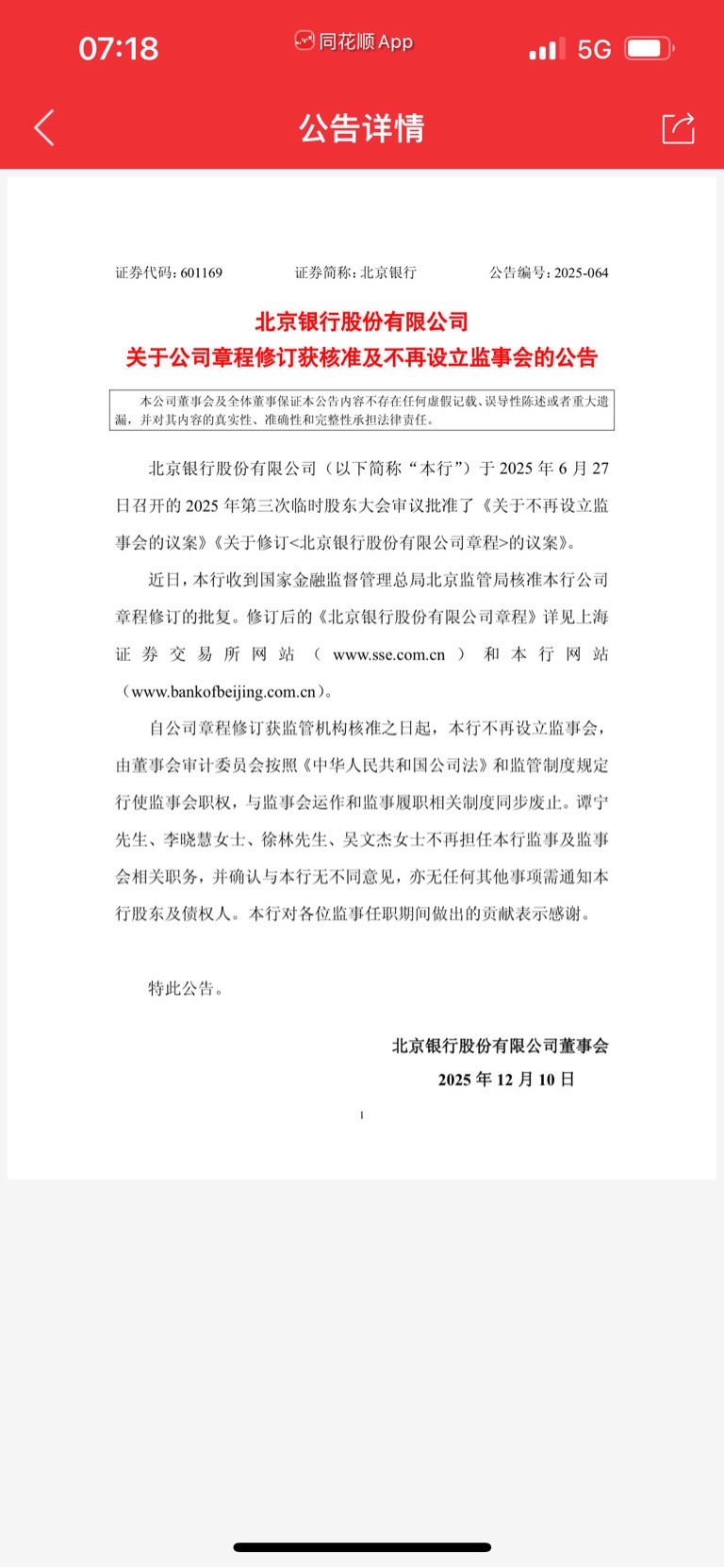 07:18

同花顺App

5G

公告详情

证券代码：601169　　证券简称：北京银行　　公告编号：2025-064

北京银行股份有限公司
关于公司章程修订获核准及不再设立监事会的公告

本公司董事会及全体董事保证本公告内容不存在任何虚假记载、误导性陈述或者重大遗漏，并对其内容的真实性、准确性和完整性承担法律责任。

北京银行股份有限公司（以下简称“本行”）于 2025 年 6 月 27 日召开的 2025 年第三次临时股东大会审议批准了《关于不再设立监事会的议案》《关于修订<北京银行股份有限公司章程>的议案》。

近日，本行收到国家金融监督管理总局北京监管局核准本行公司章程修订的批复。修订后的《北京银行股份有限公司章程》详见上海证券交易所网站（www.sse.com.cn）和本行网站（www.bankofbeijing.com.cn）。

自公司章程修订获监管机构核准之日起，本行不再设立监事会，由董事会审计委员会按照《中华人民共和国公司法》和监管制度规定行使监事会职权，与监事会运作和监事履职相关制度同步废止。谭宁先生、李晓慧女士、徐林先生、吴文杰女士不再担任本行监事及监事会相关职务，并确认与本行无不同意见，亦无任何其他事项需通知本行股东及债权人。本行对各位监事任职期间做出的贡献表示感谢。

特此公告。

北京银行股份有限公司董事会
2025 年 12 月 10 日

1